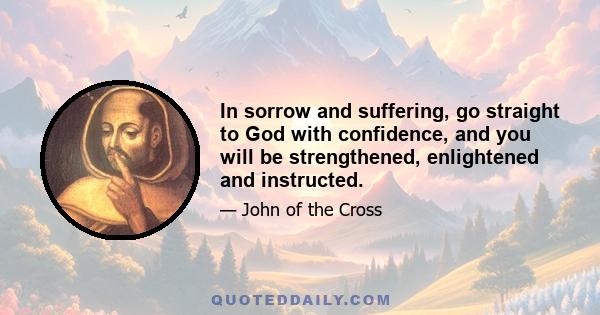 In sorrow and suffering, go straight to God with confidence, and you will be strengthened, enlightened and instructed.

— John of the Cross

QUOTEDDAILY.COM